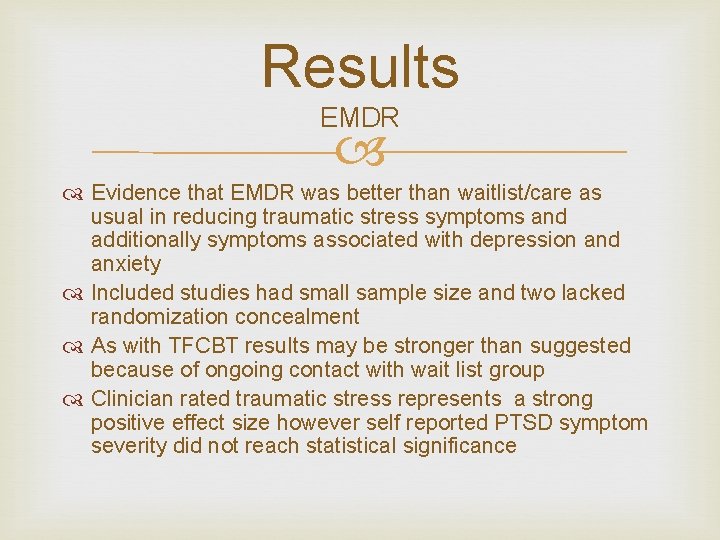 Results

EMDR

Evidence that EMDR was better than waitlist/care as usual in reducing traumatic stress symptoms and additionally symptoms associated with depression and anxiety

Included studies had small sample size and two lacked randomization concealment

As with TFCBT results may be stronger than suggested because of ongoing contact with wait list group

Clinician rated traumatic stress represents  a strong positive effect size however self reported PTSD symptom severity did not reach statistical significance